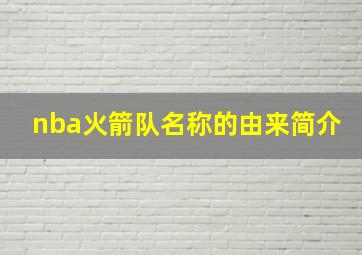 nba火箭队名称的由来简介